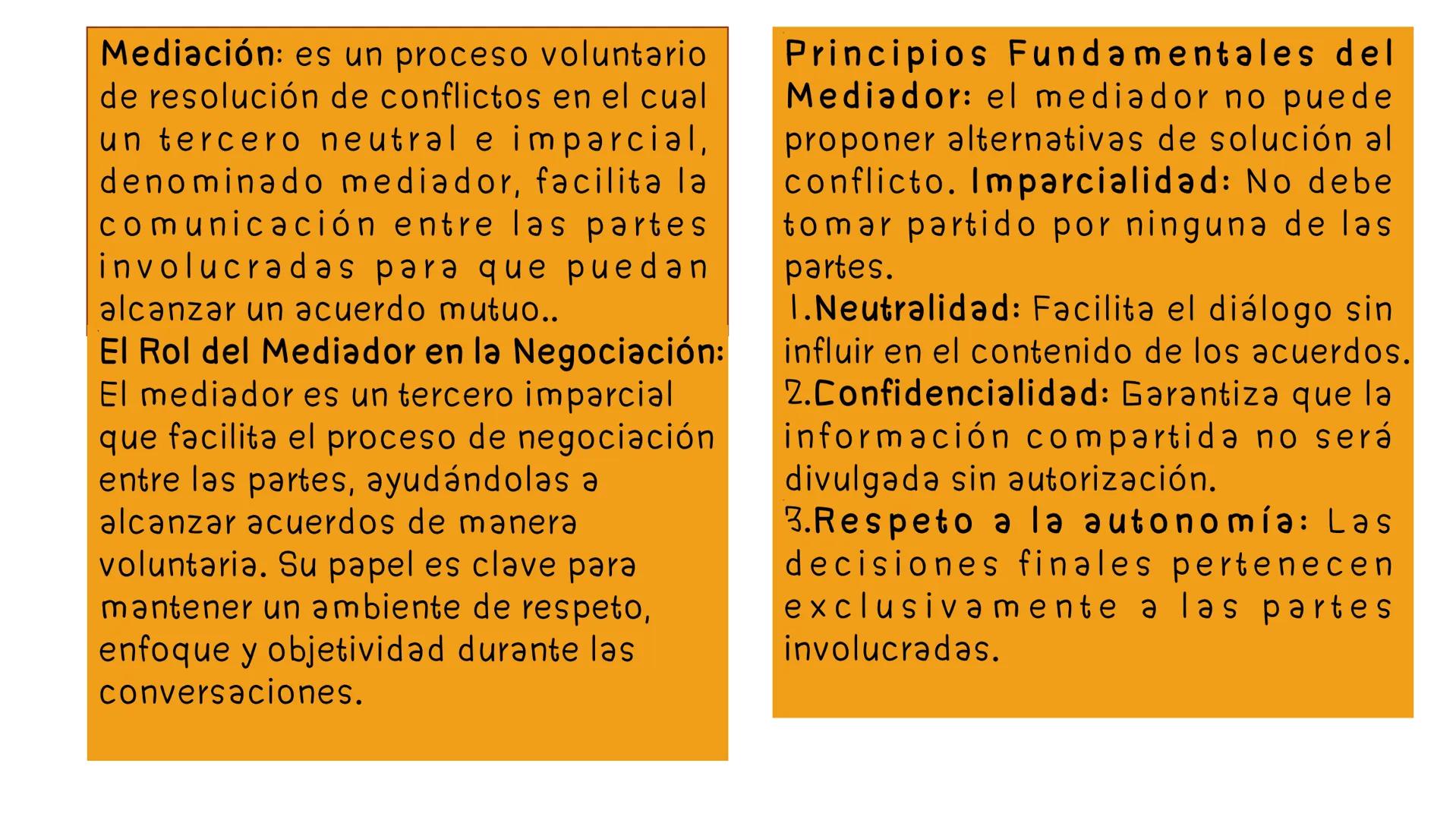 Mediación: es un proceso voluntario de resolución de conflictos en el cual un tercero neutral e imparcial, denominado mediador, facilita la comunicación entre las partes involucradas para que puedan alcanzar un acuerdo mutuo..

El Rol del Mediador en la Negociación: El mediador es un tercero imparcial que facilita el proceso de negociación entre las partes, ayudándolas a alcanzar acuerdos de manera voluntaria. Su papel es clave para mantener un ambiente de respeto, enfoque y objetividad durante las conversaciones.

Principios Fundamentales del Mediador: el mediador no puede proponer alternativas de solución al conflicto. Imparcialidad: No debe tomar partido por ninguna de las partes.

1.Neutralidad: Facilita el diálogo sin influir en el contenido de los acuerdos.
2.Confidencialidad: Garantiza que la información compartida no será divulgada sin autorización.
3.Respeto a la autonomía: Las decisiones finales pertenecen exclusivamente a las partes involucradas.